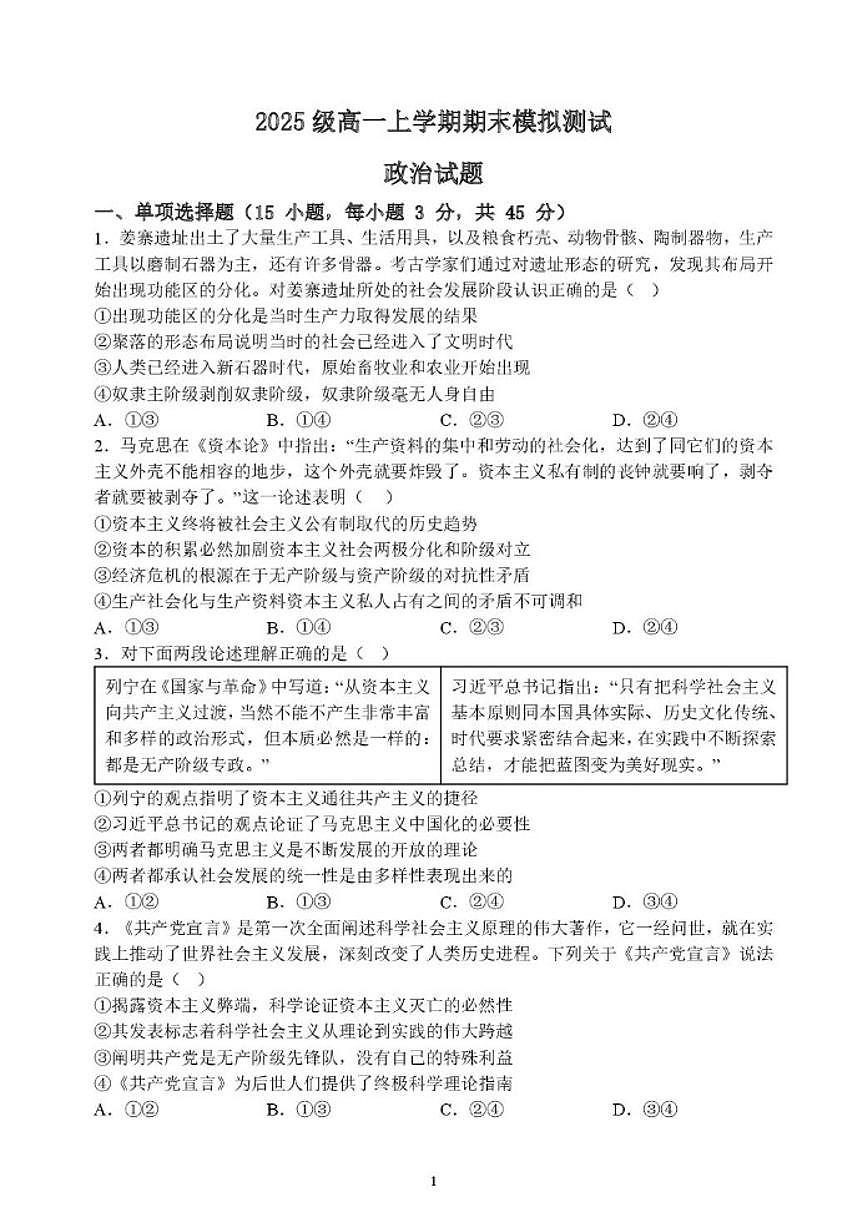 2025 级高一上学期期末模拟测试

政治试题

一、单项选择题（15 小题，每小题 3 分，共 45 分）

1．姜寨遗址出土了大量生产工具、生活用具，以及粮食朽壳、动物骨骸、陶制器物，生产工具以磨制石器为主，还有许多骨器。考古学家们通过对遗址形态的研究，发现其布局开始出现功能区的分化。对姜寨遗址所处的社会发展阶段认识正确的是（　）

①出现功能区的分化是当时生产力取得发展的结果

②聚落的形态布局说明当时的社会已经进入了文明时代

③人类已经进入新石器时代，原始畜牧业和农业开始出现

④奴隶主阶级剥削奴隶阶级，奴隶阶级毫无人身自由

A．①③　　B．①④　　C．②③　　D．②④

2．马克思在《资本论》中指出：“生产资料的集中和劳动的社会化，达到了同它们的资本主义外壳不能相容的地步，这个外壳就要炸毁了。资本主义私有制的丧钟就要响了，剥夺者就要被剥夺了。”这一论述表明（　）

①资本主义终将被社会主义公有制取代的历史趋势

②资本的积累必然加剧资本主义社会两极分化和阶级对立

③经济危机的根源在于无产阶级与资产阶级的对抗性矛盾

④生产社会化与生产资料资本主义私人占有之间的矛盾不可调和

A．①③　　B．①④　　C．②③　　D．②④

3．对下面两段论述理解正确的是（　）

| 列宁在《国家与革命》中写道：“从资本主义向共产主义过渡，当然不能不产生非常丰富和多样的政治形式，但本质必然是一样的：都是无产阶级专政。” | 习近平总书记指出：“只有把科学社会主义基本原则同本国具体实际、历史文化传统、时代要求紧密结合起来，在实践中不断探索总结，才能把蓝图变为美好现实。” |
|---|---|

①列宁的观点指明了资本主义通往共产主义的捷径

②习近平总书记的观点论证了马克思主义中国化的必要性

③两者都明确马克思主义是不断发展的开放的理论

④两者都承认社会发展的统一性是由多样性表现出来的

A．①②　　B．①③　　C．②④　　D．③④

4．《共产党宣言》是第一次全面阐述科学社会主义原理的伟大著作，它一经问世，就在实践上推动了世界社会主义发展，深刻改变了人类历史进程。下列关于《共产党宣言》说法正确的是（　）

①揭露资本主义弊端，科学论证资本主义灭亡的必然性

②其发表标志着科学社会主义从理论到实践的伟大跨越

③阐明共产党是无产阶级先锋队，没有自己的特殊利益

④《共产党宣言》为后世人们提供了终极科学理论指南

A．①②　　B．①③　　C．②④　　D．③④

1